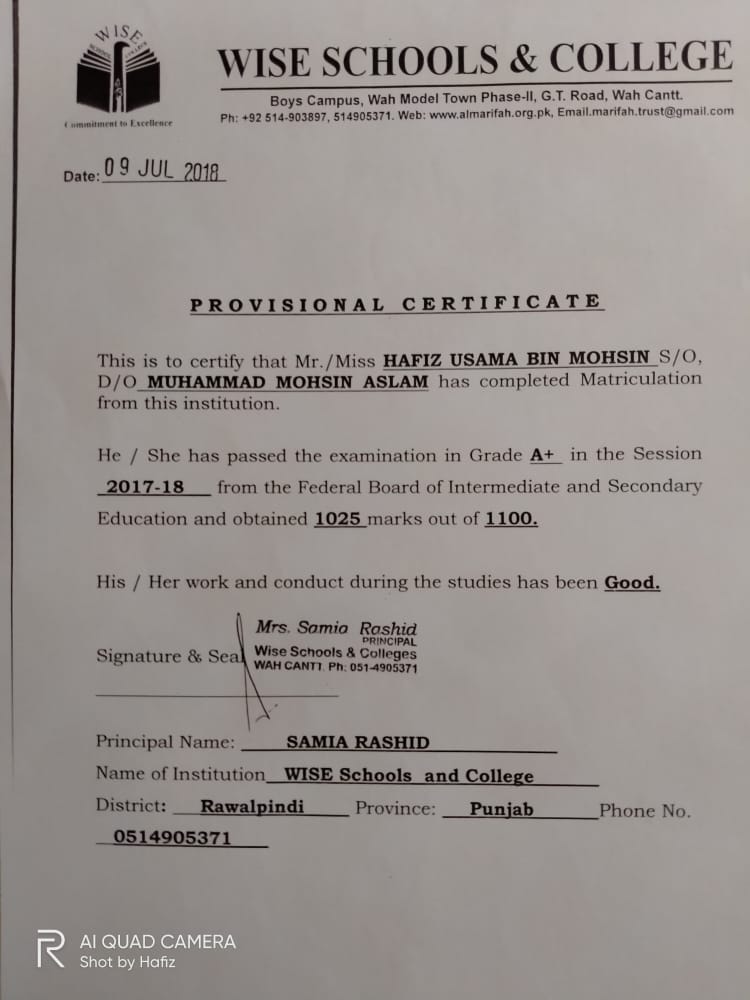 WISE
Commitment to Excellence

WISE SCHOOLS & COLLEGE
Boys Campus, Wah Model Town Phase-II, G.T. Road, Wah Cantt.
Ph: +92 514-903897, 514905371. Web: www.almarifah.org.pk, Email.marifah.trust@gmail.com

Date: 09 JUL 2018

PROVISIONAL CERTIFICATE

This is to certify that Mr./Miss HAFIZ USAMA BIN MOHSIN S/O, D/O MUHAMMAD MOHSIN ASLAM has completed Matriculation from this institution.

He / She has passed the examination in Grade A+ in the Session 2017-18 from the Federal Board of Intermediate and Secondary Education and obtained 1025 marks out of 1100.

His / Her work and conduct during the studies has been Good.

Signature & Seal

Mrs. Samia Rashid
PRINCIPAL
Wise Schools & Colleges
WAH CANTT. Ph: 051-4905371

Principal Name: SAMIA RASHID
Name of Institution WISE Schools and College
District: Rawalpindi Province: Punjab Phone No. 0514905371

AI QUAD CAMERA
Shot by Hafiz